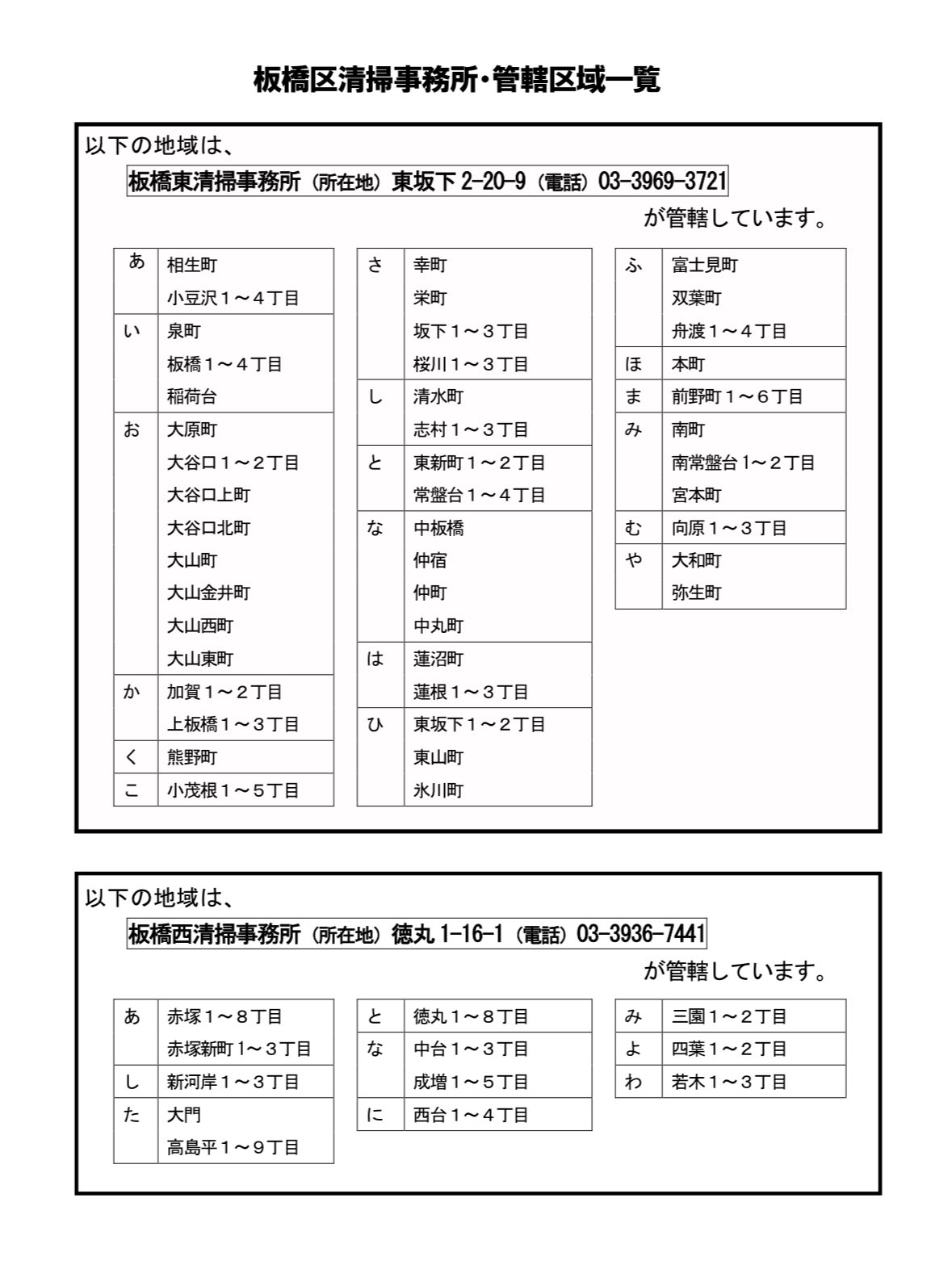 板橋区清掃事務所・管轄区域一覧

以下の地域は、

板橋東清掃事務所（所在地）東坂下 2-20-9（電話）03-3969-3721

が管轄しています。

| | |
|---|---|
| あ | 相生町 |
| | 小豆沢１～４丁目 |
| い | 泉町 |
| | 板橋１～４丁目 |
| | 稲荷台 |
| お | 大原町 |
| | 大谷口１～２丁目 |
| | 大谷口上町 |
| | 大谷口北町 |
| | 大山町 |
| | 大山金井町 |
| | 大山西町 |
| | 大山東町 |
| か | 加賀１～２丁目 |
| | 上板橋１～３丁目 |
| く | 熊野町 |
| こ | 小茂根１～５丁目 |

| | |
|---|---|
| さ | 幸町 |
| | 栄町 |
| | 坂下１～３丁目 |
| | 桜川１～３丁目 |
| し | 清水町 |
| | 志村１～３丁目 |
| と | 東新町１～２丁目 |
| | 常盤台１～４丁目 |
| な | 中板橋 |
| | 仲宿 |
| | 仲町 |
| | 中丸町 |
| は | 蓮沼町 |
| | 蓮根１～３丁目 |
| ひ | 東坂下１～２丁目 |
| | 東山町 |
| | 氷川町 |

| | |
|---|---|
| ふ | 富士見町 |
| | 双葉町 |
| | 舟渡１～４丁目 |
| ほ | 本町 |
| ま | 前野町１～６丁目 |
| み | 南町 |
| | 南常盤台１～２丁目 |
| | 宮本町 |
| む | 向原１～３丁目 |
| や | 大和町 |
| | 弥生町 |

以下の地域は、

板橋西清掃事務所（所在地）徳丸 1-16-1（電話）03-3936-7441

が管轄しています。

| | |
|---|---|
| あ | 赤塚１～８丁目 |
| | 赤塚新町１～３丁目 |
| し | 新河岸１～３丁目 |
| た | 大門 |
| | 高島平１～９丁目 |

| | |
|---|---|
| と | 徳丸１～８丁目 |
| な | 中台１～３丁目 |
| | 成増１～５丁目 |
| に | 西台１～４丁目 |

| | |
|---|---|
| み | 三園１～２丁目 |
| よ | 四葉１～２丁目 |
| わ | 若木１～３丁目 |